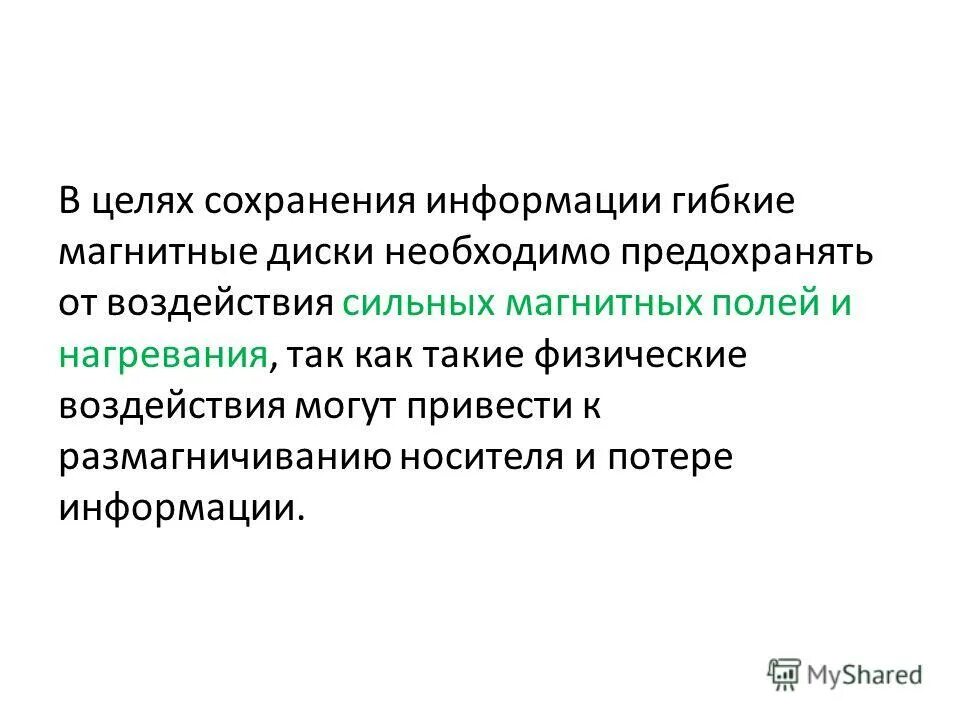 В целях сохранения информации гибкие магнитные диски необходимо предохранять от воздействия сильных магнитных полей и нагревания, так как такие физические воздействия могут привести к размагничиванию носителя и потере информации.

MyShared